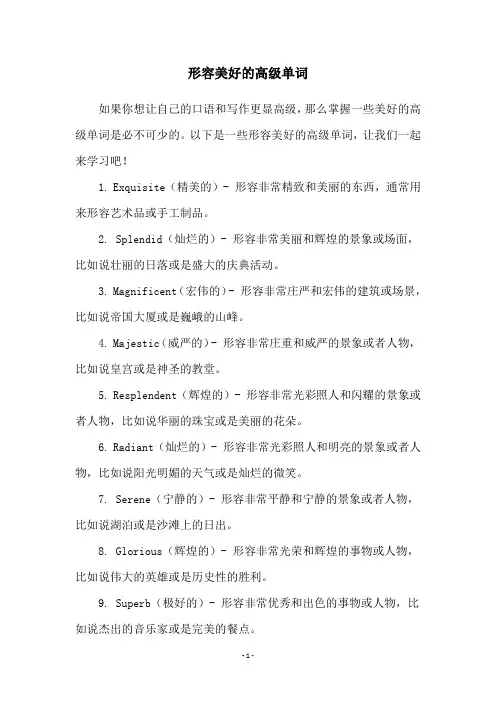 形容美好的高级单词

如果你想让自己的口语和写作更显高级，那么掌握一些美好的高级单词是必不可少的。以下是一些形容美好的高级单词，让我们一起来学习吧！

1. Exquisite（精美的）- 形容非常精致和美丽的东西，通常用来形容艺术品或手工制品。

2. Splendid（灿烂的）- 形容非常美丽和辉煌的景象或场面，比如说壮丽的日落或是盛大的庆典活动。

3. Magnificent（宏伟的）- 形容非常庄严和宏伟的建筑或场景，比如说帝国大厦或是巍峨的山峰。

4. Majestic（威严的）- 形容非常庄重和威严的景象或者人物，比如说皇宫或是神圣的教堂。

5. Resplendent（辉煌的）- 形容非常光彩照人和闪耀的景象或者人物，比如说华丽的珠宝或是美丽的花朵。

6. Radiant（灿烂的）- 形容非常光彩照人和明亮的景象或者人物，比如说阳光明媚的天气或是灿烂的微笑。

7. Serene（宁静的）- 形容非常平静和宁静的景象或者人物，比如说湖泊或是沙滩上的日出。

8. Glorious（辉煌的）- 形容非常光荣和辉煌的事物或人物，比如说伟大的英雄或是历史性的胜利。

9. Superb（极好的）- 形容非常优秀和出色的事物或人物，比如说杰出的音乐家或是完美的餐点。

-1-